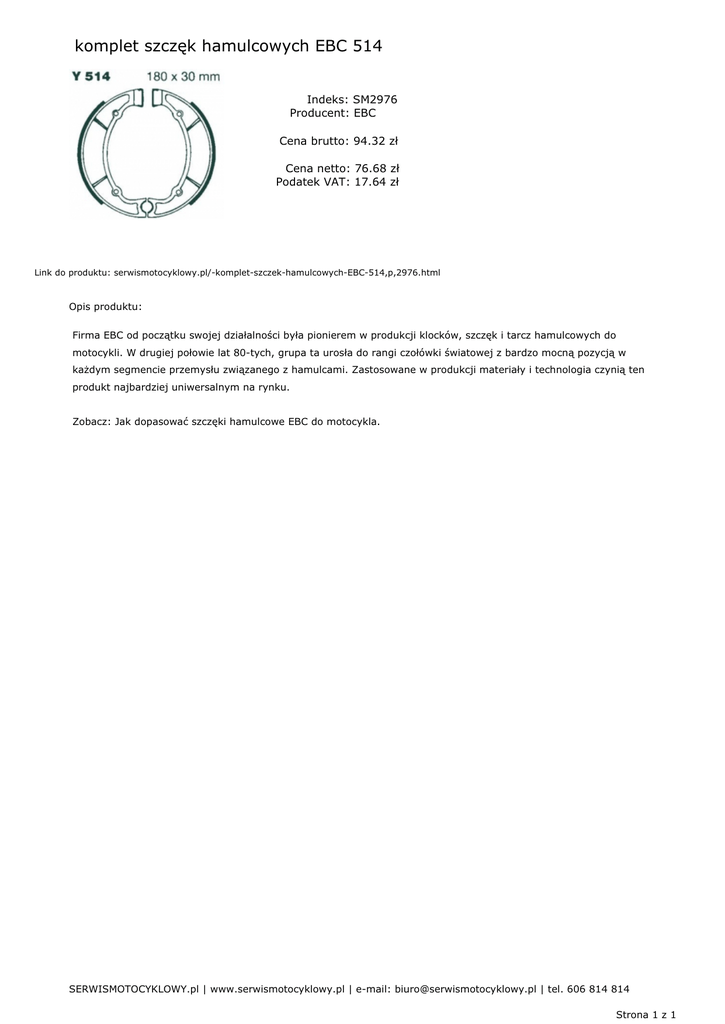 komplet szczęk hamulcowych EBC 514

Y 514 180 x 30 mm

Indeks: SM2976
Producent: EBC

Cena brutto: 94.32 zł

Cena netto: 76.68 zł
Podatek VAT: 17.64 zł

Link do produktu: serwismotocyklowy.pl/-komplet-szczek-hamulcowych-EBC-514,p,2976.html

Opis produktu:

Firma EBC od początku swojej działalności była pionierem w produkcji klocków, szczęk i tarcz hamulcowych do motocykli. W drugiej połowie lat 80-tych, grupa ta urosła do rangi czołówki światowej z bardzo mocną pozycją w każdym segmencie przemysłu związanego z hamulcami. Zastosowane w produkcji materiały i technologia czynią ten produkt najbardziej uniwersalnym na rynku.

Zobacz: Jak dopasować szczęki hamulcowe EBC do motocykla.

SERWISMOTOCYKLOWY.pl | www.serwismotocyklowy.pl | e-mail: biuro@serwismotocyklowy.pl | tel. 606 814 814

Strona 1 z 1